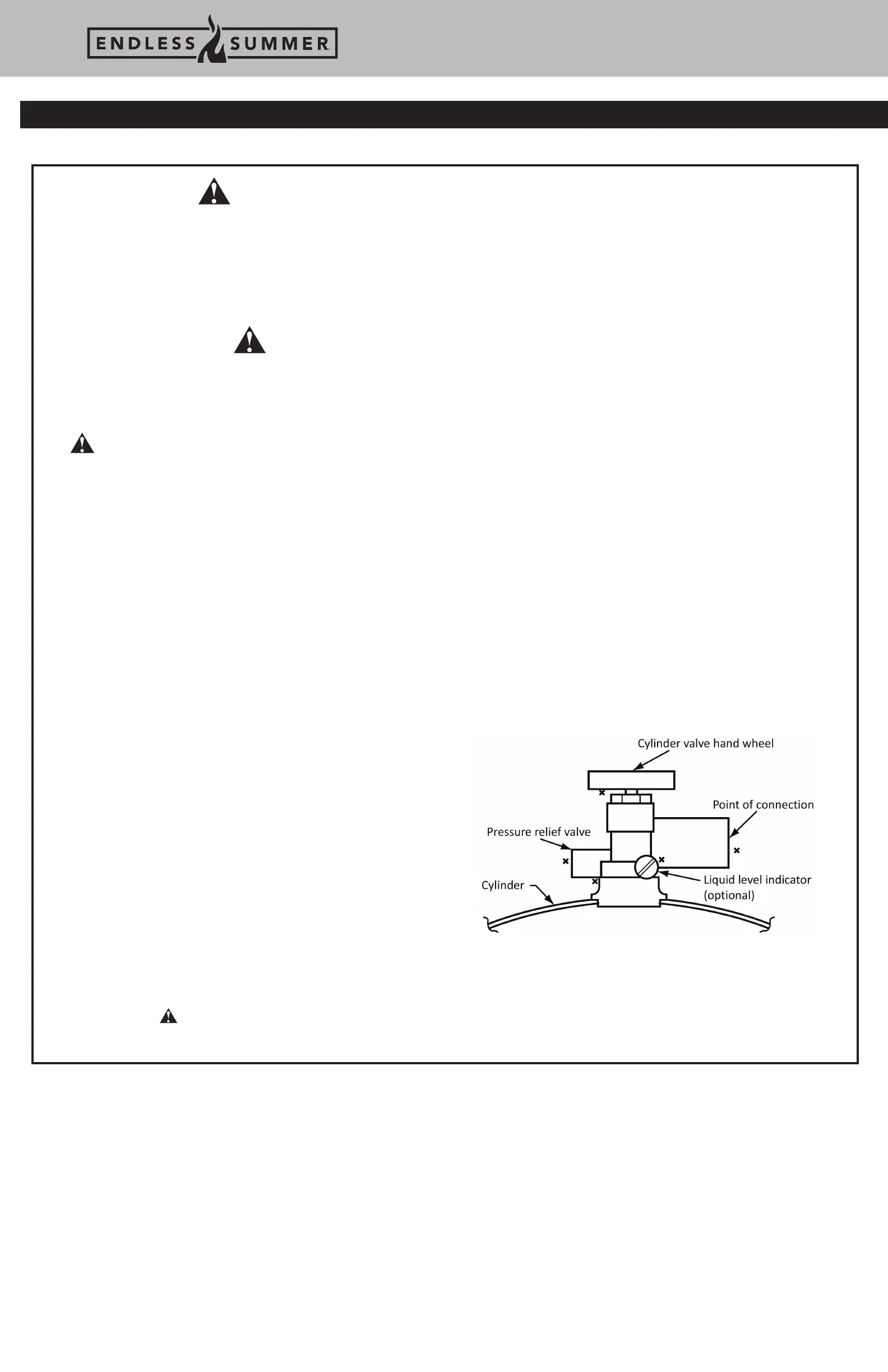 ENDLESS SUMMER

Cylinder valve hand wheel

Point of connection

Pressure relief valve

Cylinder

Liquid level indicator (optional)